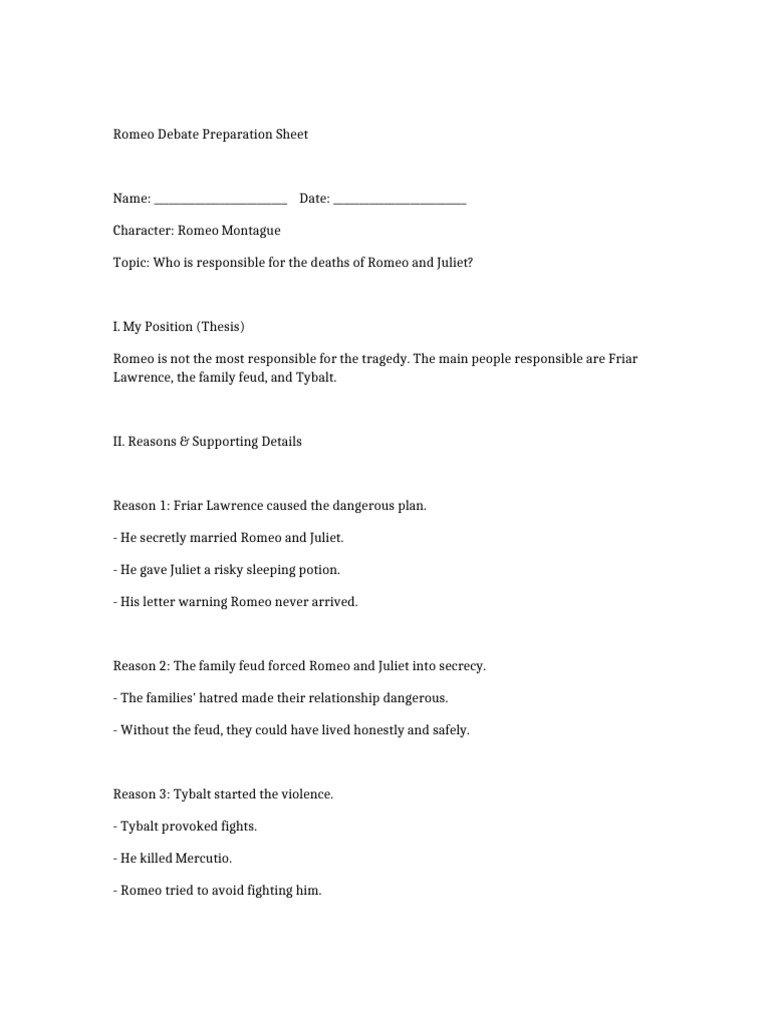 Romeo Debate Preparation Sheet

Name: ______________________ Date: ______________________

Character: Romeo Montague

Topic: Who is responsible for the deaths of Romeo and Juliet?

I. My Position (Thesis)

Romeo is not the most responsible for the tragedy. The main people responsible are Friar Lawrence, the family feud, and Tybalt.

II. Reasons & Supporting Details

Reason 1: Friar Lawrence caused the dangerous plan.

- He secretly married Romeo and Juliet.

- He gave Juliet a risky sleeping potion.

- His letter warning Romeo never arrived.

Reason 2: The family feud forced Romeo and Juliet into secrecy.

- The families' hatred made their relationship dangerous.

- Without the feud, they could have lived honestly and safely.

Reason 3: Tybalt started the violence.

- Tybalt provoked fights.

- He killed Mercutio.

- Romeo tried to avoid fighting him.